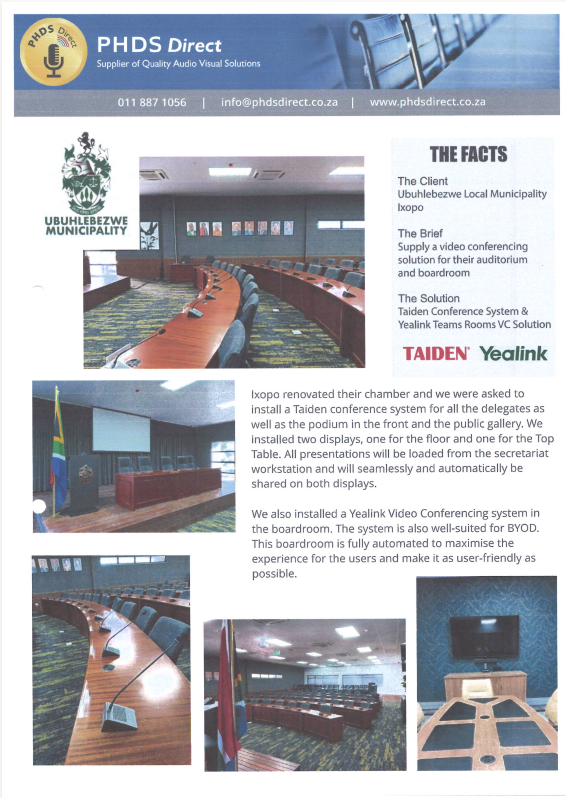 PHDS Direct

PHDS Direct
Supplier of Quality Audio Visual Solutions

011 887 1056 | info@phdsdirect.co.za | www.phdsdirect.co.za

UBUHLEBEZWE MUNICIPALITY

THE FACTS

The Client
Ubuhlebezwe Local Municipality Ixopo

The Brief
Supply a video conferencing solution for their auditorium and boardroom

The Solution
Taiden Conference System & Yealink Teams Rooms VC Solution

TAIDEN Yealink

Ixopo renovated their chamber and we were asked to install a Taiden conference system for all the delegates as well as the podium in the front and the public gallery. We installed two displays, one for the floor and one for the Top Table. All presentations will be loaded from the secretariat workstation and will seamlessly and automatically be shared on both displays.

We also installed a Yealink Video Conferencing system in the boardroom. The system is also well-suited for BYOD. This boardroom is fully automated to maximise the experience for the users and make it as user-friendly as possible.